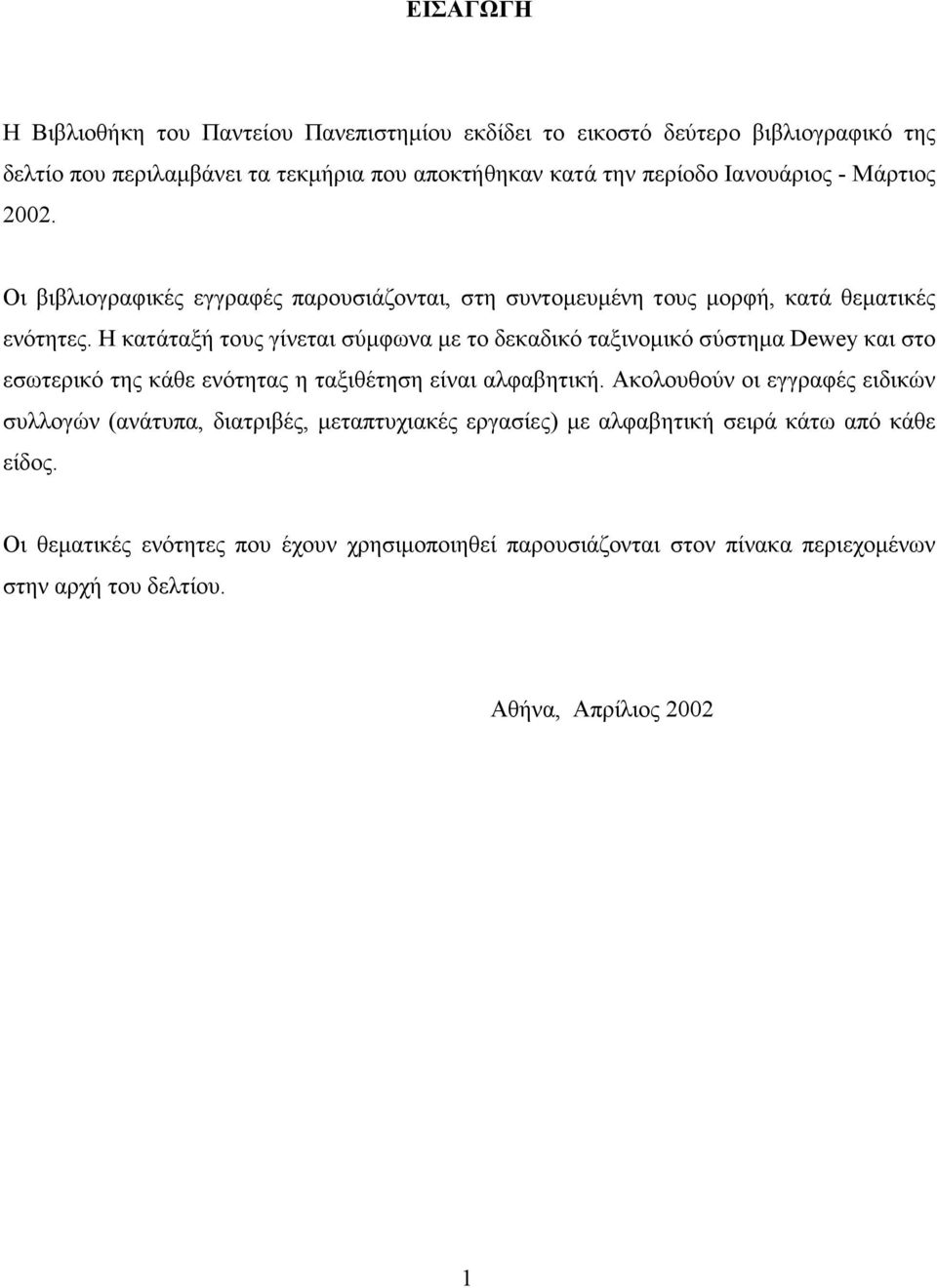 ΕΙΣΑΓΩΓΗ

Η Βιβλιοθήκη του Παντείου Πανεπιστημίου εκδίδει το εικοστό δεύτερο βιβλιογραφικό της δελτίο που περιλαμβάνει τα τεκμήρια που αποκτήθηκαν κατά την περίοδο Ιανουάριος - Μάρτιος 2002.

Οι βιβλιογραφικές εγγραφές παρουσιάζονται, στη συντομευμένη τους μορφή, κατά θεματικές ενότητες. Η κατάταξή τους γίνεται σύμφωνα με το δεκαδικό ταξινομικό σύστημα Dewey και στο εσωτερικό της κάθε ενότητας η ταξιθέτηση είναι αλφαβητική. Ακολουθούν οι εγγραφές ειδικών συλλογών (ανάτυπα, διατριβές, μεταπτυχιακές εργασίες) με αλφαβητική σειρά κάτω από κάθε είδος.

Οι θεματικές ενότητες που έχουν χρησιμοποιηθεί παρουσιάζονται στον πίνακα περιεχομένων στην αρχή του δελτίου.

Αθήνα, Απρίλιος 2002

1